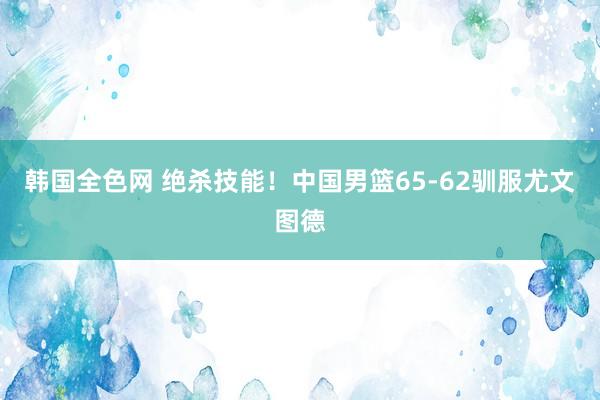 韩国全色网 绝杀技能！中国男篮65-62驯服尤文图德